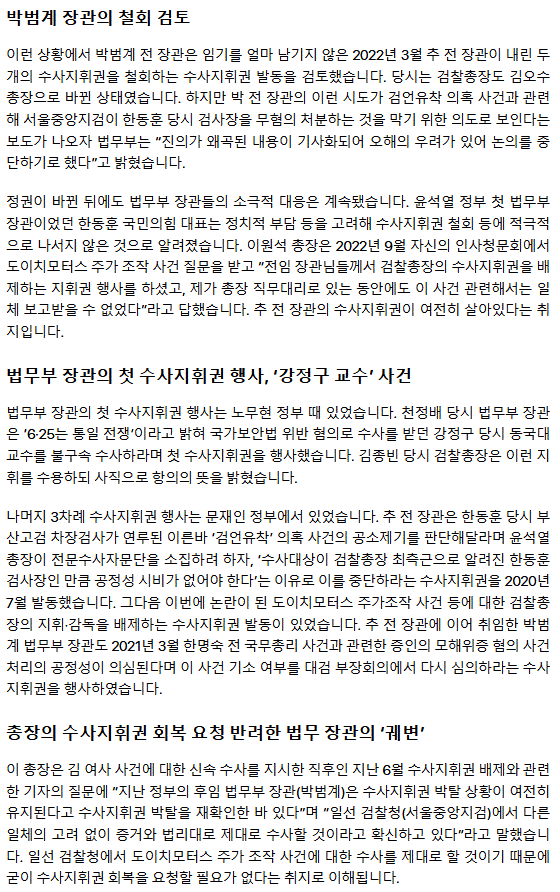 박범계 장관의 철회 검토

이런 상황에서 박범계 전 장관은 임기를 얼마 남기지 않은 2022년 3월 추 전 장관이 내린 두 개의 수사지휘권을 철회하는 수사지휘권 발동을 검토했습니다. 당시는 검찰총장도 김오수 총장으로 바뀐 상태였습니다. 하지만 박 전 장관의 이런 시도가 검언유착 의혹 사건과 관련해 서울중앙지검이 한동훈 당시 검사장을 무혐의 처분하는 것을 막기 위한 의도로 보인다는 보도가 나오자 법무부는 "진의가 왜곡된 내용이 기사화되어 오해의 우려가 있어 논의를 중단하기로 했다"고 밝혔습니다.

정권이 바뀐 뒤에도 법무부 장관들의 소극적 대응은 계속됐습니다. 윤석열 정부 첫 법무부 장관이었던 한동훈 국민의힘 대표는 정치적 부담 등을 고려해 수사지휘권 철회 등에 적극적으로 나서지 않은 것으로 알려졌습니다. 이원석 총장은 2022년 9월 자신의 인사청문회에서 도이치모터스 주가 조작 사건 질문을 받고 "전임 장관님들께서 검찰총장의 수사지휘권을 배제하는 지휘권 행사를 하셨고, 제가 총장 직무대리로 있는 동안에도 이 사건 관련해서는 일체 보고받을 수 없었다"라고 답했습니다. 추 전 장관의 수사지휘권이 여전히 살아있다는 취지입니다.

법무부 장관의 첫 수사지휘권 행사, '강정구 교수' 사건

법무부 장관의 첫 수사지휘권 행사는 노무현 정부 때 있었습니다. 천정배 당시 법무부 장관은 '6·25는 통일 전쟁'이라고 밝혀 국가보안법 위반 혐의로 수사를 받던 강정구 당시 동국대 교수를 불구속 수사하라며 첫 수사지휘권을 행사했습니다. 김종빈 당시 검찰총장은 이런 지휘를 수용하되 사직으로 항의의 뜻을 밝혔습니다.

나머지 3차례 수사지휘권 행사는 문재인 정부에서 있었습니다. 추 전 장관은 한동훈 당시 부산고검 차장검사가 연루된 이른바 '검언유착' 의혹 사건의 공소제기를 판단해달라며 윤석열 총장이 전문수사자문단을 소집하려 하자, '수사대상이 검찰총장 최측근으로 알려진 한동훈 검사장인 만큼 공정성 시비가 없어야 한다'는 이유로 이를 중단하라는 수사지휘권을 2020년 7월 발동했습니다. 그다음 이번에 논란이 된 도이치모터스 주가조작 사건 등에 대한 검찰총장의 지휘·감독을 배제하는 수사지휘권 발동이 있었습니다. 추 전 장관에 이어 취임한 박범계 법무부 장관도 2021년 3월 한명숙 전 국무총리 사건과 관련한 증인의 모해위증 혐의 사건 처리의 공정성이 의심된다며 이 사건 기소 여부를 대검 부장회의에서 다시 심의하라는 수사지휘권을 행사하였습니다.

총장의 수사지휘권 회복 요청 반려한 법무 장관의 '궤변'

이 총장은 김 여사 사건에 대한 신속 수사를 지시한 직후인 지난 6월 수사지휘권 배제와 관련한 기자의 질문에 "지난 정부의 후임 법무부 장관(박범계)은 수사지휘권 박탈 상황이 여전히 유지된다고 수사지휘권 박탈을 재확인한 바 있다"며 "일선 검찰청(서울중앙지검)에서 다른 일체의 고려 없이 증거와 법리대로 제대로 수사할 것이라고 확신하고 있다"라고 말했습니다. 일선 검찰청에서 도이치모터스 주가 조작 사건에 대한 수사를 제대로 할 것이기 때문에 굳이 수사지휘권 회복을 요청할 필요가 없다는 취지로 이해됩니다.